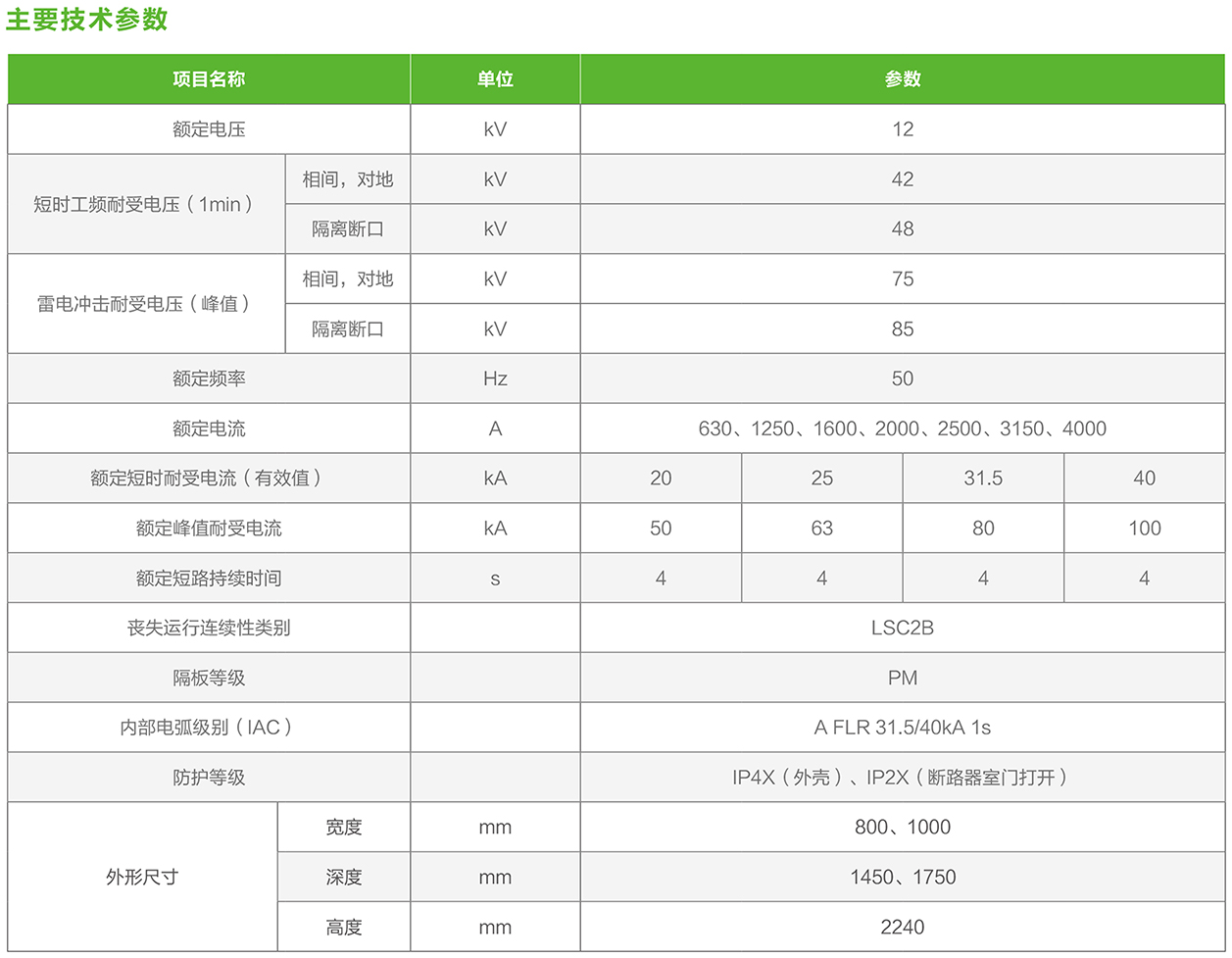 主要技术参数

| 项目名称 | | 单位 | 参数 | | | |
|---|---|---|---|---|---|---|
| 额定电压 | | kV | 12 | | | |
| 短时工频耐受电压（1min） | 相间，对地 | kV | 42 | | | |
| | 隔离断口 | kV | 48 | | | |
| 雷电冲击耐受电压（峰值） | 相间，对地 | kV | 75 | | | |
| | 隔离断口 | kV | 85 | | | |
| 额定频率 | | Hz | 50 | | | |
| 额定电流 | | A | 630、1250、1600、2000、2500、3150、4000 | | | |
| 额定短时耐受电流（有效值） | | kA | 20 | 25 | 31.5 | 40 |
| 额定峰值耐受电流 | | kA | 50 | 63 | 80 | 100 |
| 额定短路持续时间 | | s | 4 | 4 | 4 | 4 |
| 丧失运行连续性类别 | | | LSC2B | | | |
| 隔板等级 | | | PM | | | |
| 内部电弧级别（IAC） | | | A FLR 31.5/40kA 1s | | | |
| 防护等级 | | | IP4X（外壳）、IP2X（断路器室门打开） | | | |
| 外形尺寸 | 宽度 | mm | 800、1000 | | | |
| | 深度 | mm | 1450、1750 | | | |
| | 高度 | mm | 2240 | | | |